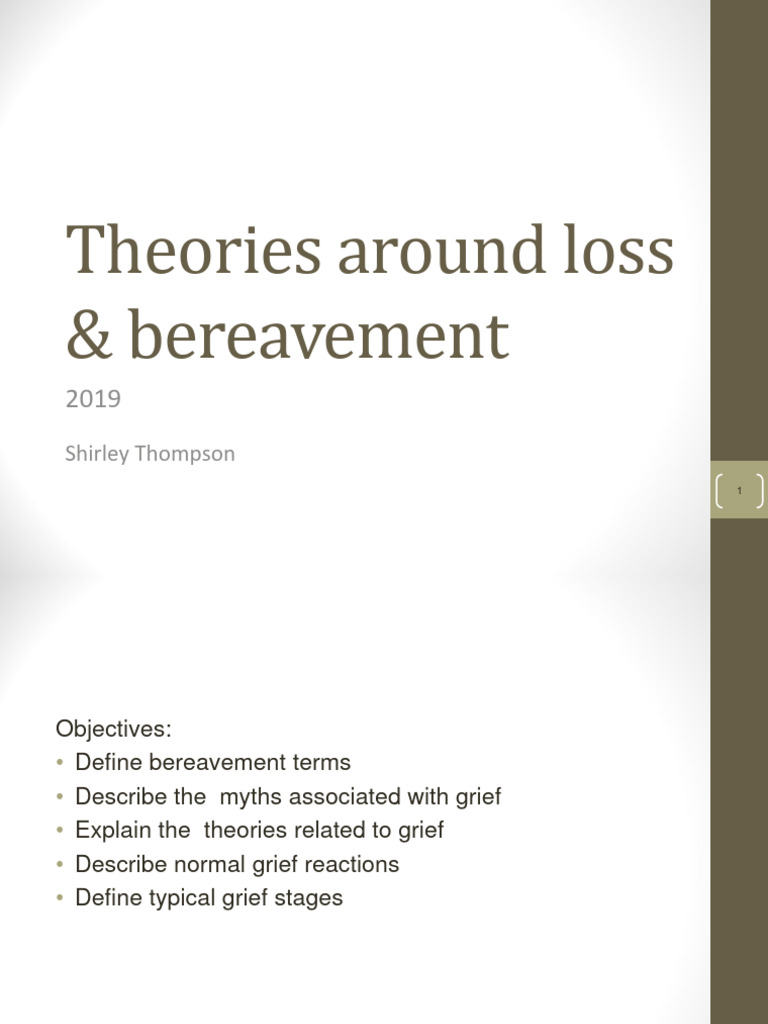 Theories around loss & bereavement

2019

Shirley Thompson

1

Objectives:
• Define bereavement terms
• Describe the myths associated with grief
• Explain the theories related to grief
• Describe normal grief reactions
• Define typical grief stages